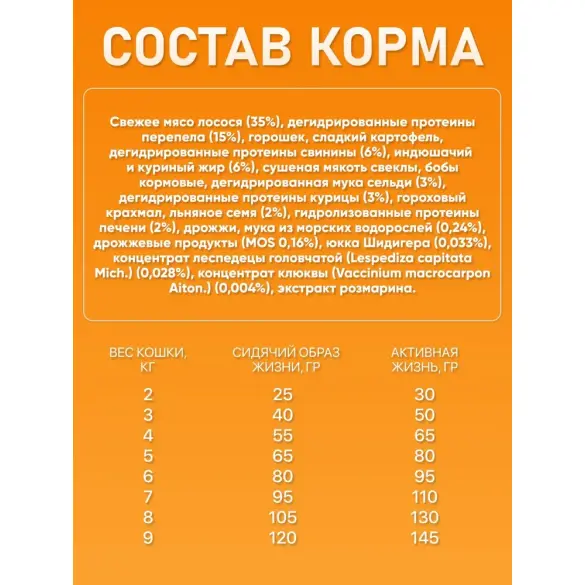 СОСТАВ КОРМА

Свежее мясо лосося (35%), дегидрированные протеины перепела (15%), горошек, сладкий картофель, дегидрированные протеины свинины (6%), индюшачий и куриный жир (6%), сушеная мякоть свеклы, бобы кормовые, дегидрированная мука сельди (3%), дегидрированные протеины курицы (3%), гороховый крахмал, льняное семя (2%), гидролизованные протеины печени (2%), дрожжи, мука из морских водорослей (0,24%), дрожжевые продукты (MOS 0,16%), юкка Шидигера (0,033%), концентрат леспедецы головчатой (Lespediza capitata Mich.) (0,028%), концентрат клюквы (Vaccinium macrocarpon Aiton.) (0,004%), экстракт розмарина.

| ВЕС КОШКИ, КГ | СИДЯЧИЙ ОБРАЗ ЖИЗНИ, ГР | АКТИВНАЯ ЖИЗНЬ, ГР |
|---|---|---|
| 2 | 25 | 30 |
| 3 | 40 | 50 |
| 4 | 55 | 65 |
| 5 | 65 | 80 |
| 6 | 80 | 95 |
| 7 | 95 | 110 |
| 8 | 105 | 130 |
| 9 | 120 | 145 |